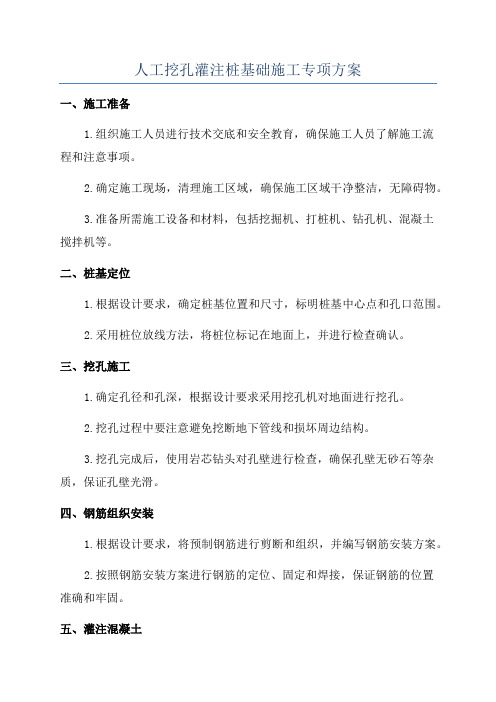 人工挖孔灌注桩基础施工专项方案

一、施工准备

1.组织施工人员进行技术交底和安全教育，确保施工人员了解施工流程和注意事项。

2.确定施工现场，清理施工区域，确保施工区域干净整洁，无障碍物。

3.准备所需施工设备和材料，包括挖掘机、打桩机、钻孔机、混凝土搅拌机等。

二、桩基定位

1.根据设计要求，确定桩基位置和尺寸，标明桩基中心点和孔口范围。

2.采用桩位放线方法，将桩位标记在地面上，并进行检查确认。

三、挖孔施工

1.确定孔径和孔深，根据设计要求采用挖孔机对地面进行挖孔。

2.挖孔过程中要注意避免挖断地下管线和损坏周边结构。

3.挖孔完成后，使用岩芯钻头对孔壁进行检查，确保孔壁无砂石等杂质，保证孔壁光滑。

四、钢筋组织安装

1.根据设计要求，将预制钢筋进行剪断和组织，并编写钢筋安装方案。

2.按照钢筋安装方案进行钢筋的定位、固定和焊接，保证钢筋的位置准确和牢固。

五、灌注混凝土